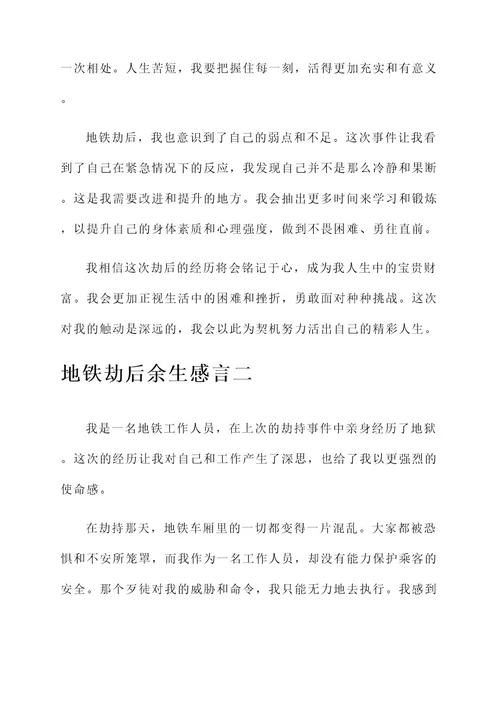 一次相处。人生苦短，我要把握住每一刻，活得更加充实和有意义。

地铁劫后，我也意识到了自己的弱点和不足。这次事件让我看到了自己在紧急情况下的反应，我发现自己并不是那么冷静和果断。这是我需要改进和提升的地方。我会抽出更多时间来学习和锻炼，以提升自己的身体素质和心理强度，做到不畏困难、勇往直前。

我相信这次劫后的经历将会铭记于心，成为我人生中的宝贵财富。我会更加正视生活中的困难和挫折，勇敢面对种种挑战。这次对我的触动是深远的，我会以此为契机努力活出自己的精彩人生。

地铁劫后余生感言二

我是一名地铁工作人员，在上次的劫持事件中亲身经历了地狱。这次的经历让我对自己和工作产生了深思，也给了我以更强烈的使命感。

在劫持那天，地铁车厢里的一切都变得一片混乱。大家都被恐惧和不安所笼罩，而我作为一名工作人员，却没有能力保护乘客的安全。那个歹徒对我的威胁和命令，我只能无力地去执行。我感到